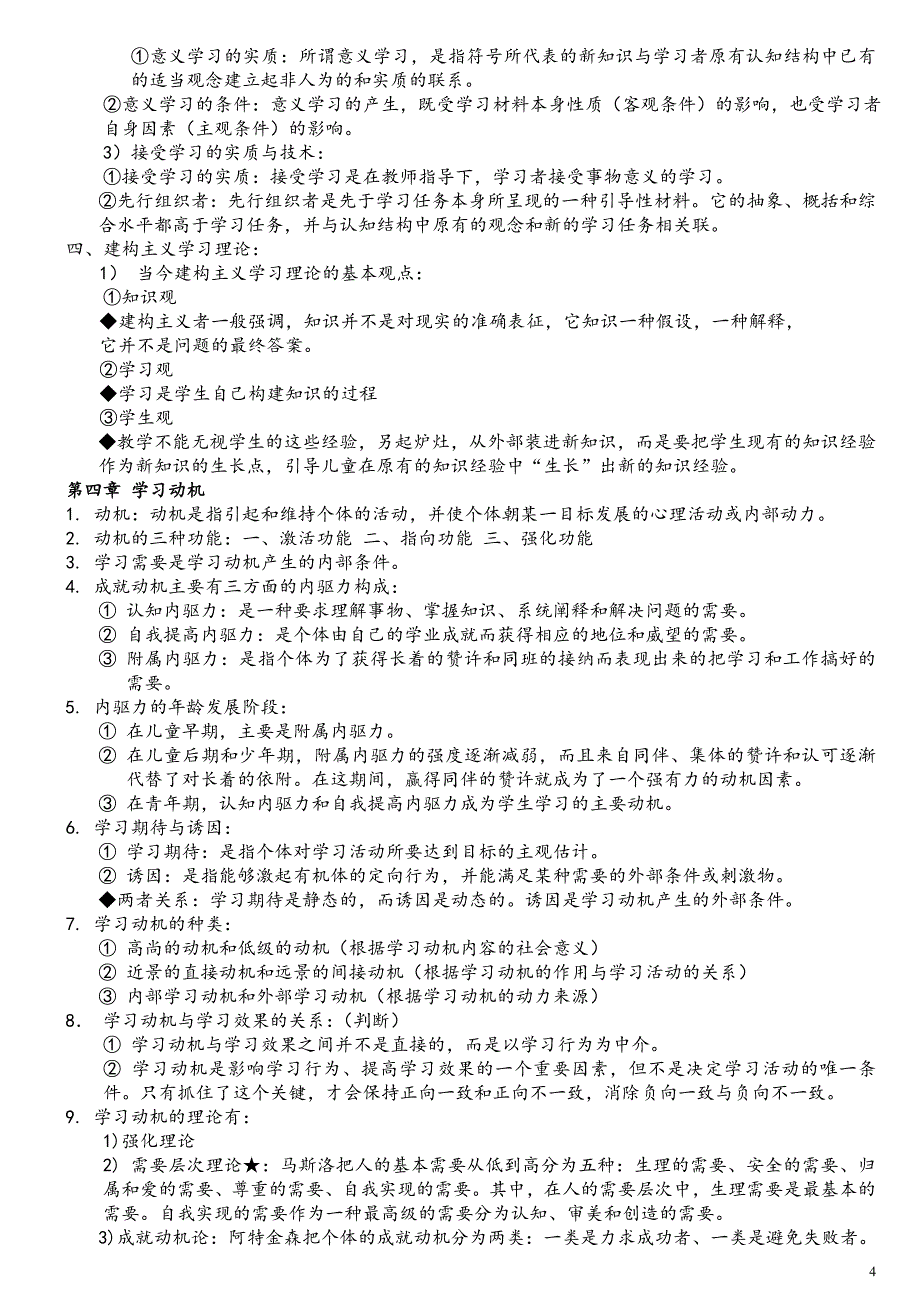 ①意义学习的实质：所谓意义学习，是指符号所代表的新知识与学习者原有认知结构中已有的适当观念建立起非人为的和实质的联系。

②意义学习的条件：意义学习的产生，既受学习材料本身性质（客观条件）的影响，也受学习者自身因素（主观条件）的影响。

3）接受学习的实质与技术：

①接受学习的实质：接受学习是在教师指导下，学习者接受事物意义的学习。

②先行组织者：先行组织者是先于学习任务本身所呈现的一种引导性材料。它的抽象、概括和综合水平都高于学习任务，并与认知结构中原有的观念和新的学习任务相关联。

四、建构主义学习理论：

1） 当今建构主义学习理论的基本观点：

①知识观

◆建构主义者一般强调，知识并不是对现实的准确表征，它知识一种假设，一种解释，它并不是问题的最终答案。

②学习观

◆学习是学生自己构建知识的过程

③学生观

◆教学不能无视学生的这些经验，另起炉灶，从外部装进新知识，而是要把学生现有的知识经验作为新知识的生长点，引导儿童在原有的知识经验中“生长”出新的知识经验。

第四章 学习动机

1. 动机：动机是指引起和维持个体的活动，并使个体朝某一目标发展的心理活动或内部动力。

2. 动机的三种功能：一、激活功能 二、指向功能 三、强化功能

3. 学习需要是学习动机产生的内部条件。

4. 成就动机主要有三方面的内驱力构成：

① 认知内驱力：是一种要求理解事物、掌握知识、系统阐释和解决问题的需要。

② 自我提高内驱力：是个体由自己的学业成就而获得相应的地位和威望的需要。

③ 附属内驱力：是指个体为了获得长着的赞许和同班的接纳而表现出来的把学习和工作搞好的需要。

5. 内驱力的年龄发展阶段：

① 在儿童早期，主要是附属内驱力。

② 在儿童后期和少年期，附属内驱力的强度逐渐减弱，而且来自同伴、集体的赞许和认可逐渐代替了对长着的依附。在这期间，赢得同伴的赞许就成为了一个强有力的动机因素。

③ 在青年期，认知内驱力和自我提高内驱力成为学生学习的主要动机。

6. 学习期待与诱因：

① 学习期待：是指个体对学习活动所要达到目标的主观估计。

② 诱因：是指能够激起有机体的定向行为，并能满足某种需要的外部条件或刺激物。

◆两者关系：学习期待是静态的，而诱因是动态的。诱因是学习动机产生的外部条件。

7. 学习动机的种类：

① 高尚的动机和低级的动机（根据学习动机内容的社会意义）

② 近景的直接动机和远景的间接动机（根据学习动机的作用与学习活动的关系）

③ 内部学习动机和外部学习动机（根据学习动机的动力来源）

8. 学习动机与学习效果的关系：（判断）

① 学习动机与学习效果之间并不是直接的，而是以学习行为为中介。

② 学习动机是影响学习行为、提高学习效果的一个重要因素，但不是决定学习活动的唯一条件。只有抓住了这个关键，才会保持正向一致和正向不一致，消除负向一致与负向不一致。

9. 学习动机的理论有：

1)强化理论

2) 需要层次理论★：马斯洛把人的基本需要从低到高分为五种：生理的需要、安全的需要、归属和爱的需要、尊重的需要、自我实现的需要。其中，在人的需要层次中，生理需要是最基本的需要。自我实现的需要作为一种最高级的需要分为认知、审美和创造的需要。

3)成就动机论：阿特金森把个体的成就动机分为两类：一类是力求成功者、一类是避免失败者。

4